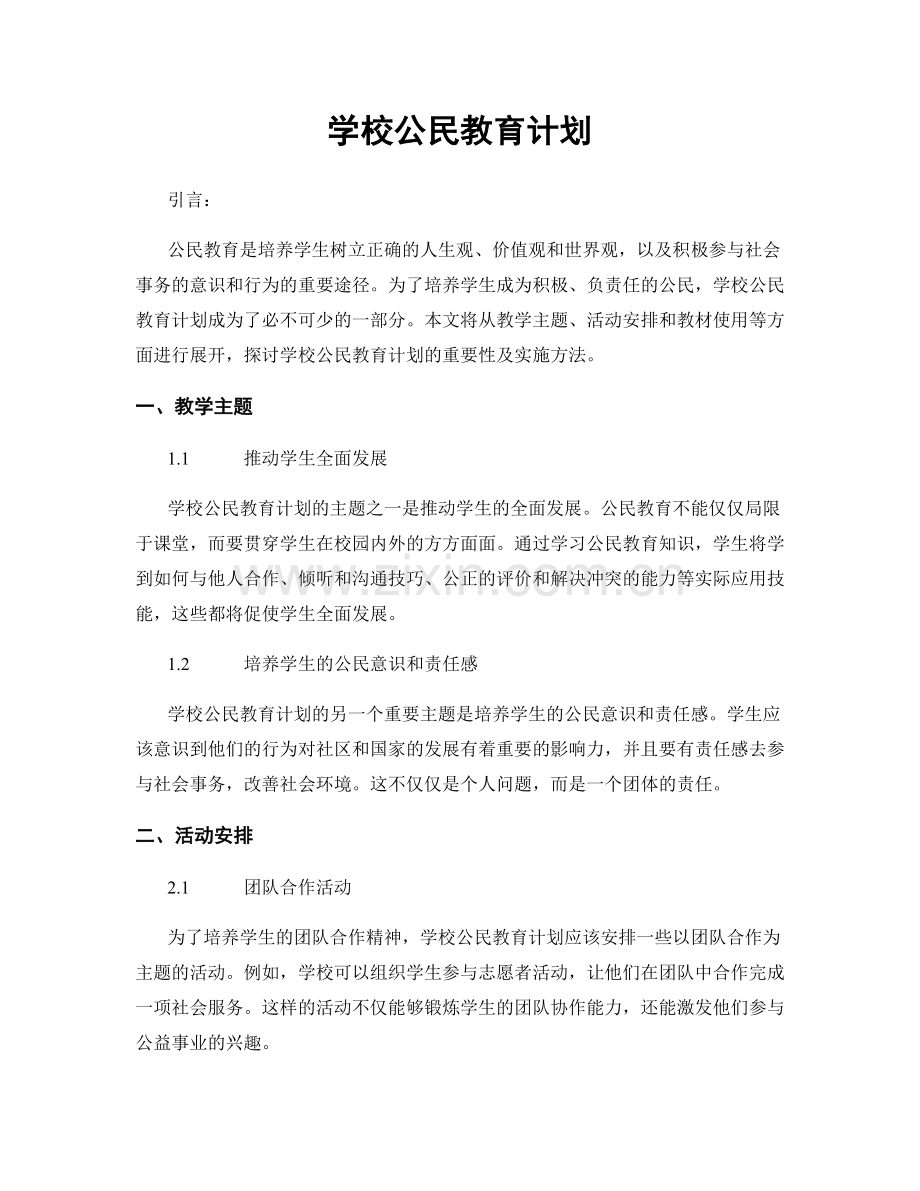 学校公民教育计划

引言：

公民教育是培养学生树立正确的人生观、价值观和世界观，以及积极参与社会事务的意识和行为的重要途径。为了培养学生成为积极、负责任的公民，学校公民教育计划成为了必不可少的一部分。本文将从教学主题、活动安排和教材使用等方面进行展开，探讨学校公民教育计划的重要性及实施方法。

一、教学主题

1.1 推动学生全面发展

学校公民教育计划的主题之一是推动学生的全面发展。公民教育不能仅仅局限于课堂，而要贯穿学生在校园内外的方方面面。通过学习公民教育知识，学生将学到如何与他人合作、倾听和沟通技巧、公正的评价和解决冲突的能力等实际应用技能，这些都将促使学生全面发展。

www.zixin.com.cn

1.2 培养学生的公民意识和责任感

学校公民教育计划的另一个重要主题是培养学生的公民意识和责任感。学生应该意识到他们的行为对社区和国家的发展有着重要的影响力，并且要有责任感去参与社会事务，改善社会环境。这不仅仅是个人问题，而是一个团体的责任。

二、活动安排

2.1 团队合作活动

为了培养学生的团队合作精神，学校公民教育计划应该安排一些以团队合作为主题的活动。例如，学校可以组织学生参与志愿者活动，让他们在团队中合作完成一项社会服务。这样的活动不仅能够锻炼学生的团队协作能力，还能激发他们参与公益事业的兴趣。